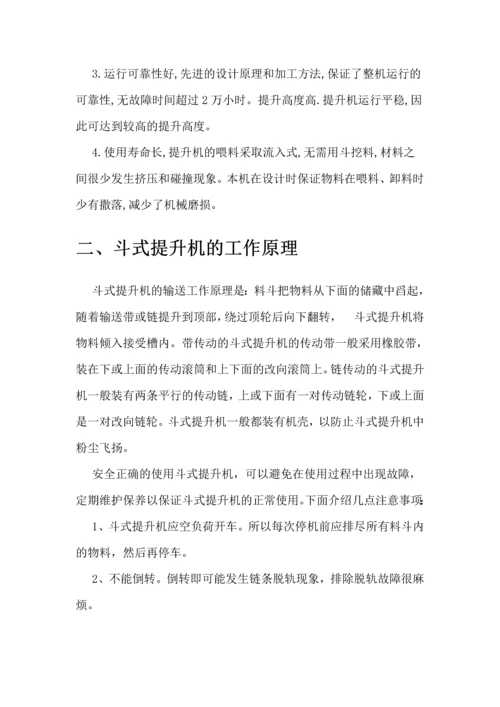 3.运行可靠性好,先进的设计原理和加工方法,保证了整机运行的可靠性,无故障时间超过 2 万小时。提升高度高.提升机运行平稳,因此可达到较高的提升高度。

4.使用寿命长,提升机的喂料采取流入式,无需用斗挖料,材料之间很少发生挤压和碰撞现象。本机在设计时保证物料在喂料、卸料时少有撒落,减少了机械磨损。

二、斗式提升机的工作原理

斗式提升机的输送工作原理是:料斗把物料从下面的储藏中舀起,随着输送带或链提升到顶部,绕过顶轮后向下翻转， 斗式提升机将物料倾入接受槽内。带传动的斗式提升机的传动带一般采用橡胶带,装在下或上面的传动滚筒和上下面的改向滚筒上。链传动的斗式提升机一般装有两条平行的传动链,上或下面有一对传动链轮,下或上面是一对改向链轮。斗式提升机一般都装有机壳,以防止斗式提升机中粉尘飞扬。

安全正确的使用斗式提升机,可以避免在使用过程中出现故障,定期维护保养以保证斗式提升机的正常使用。下面介绍几点注意事项:

1、斗式提升机应空负荷开车。所以每次停机前应排尽所有料斗内的物料,然后再停车。

2、不能倒转。倒转即可能发生链条脱轨现象,排除脱轨故障很麻烦。